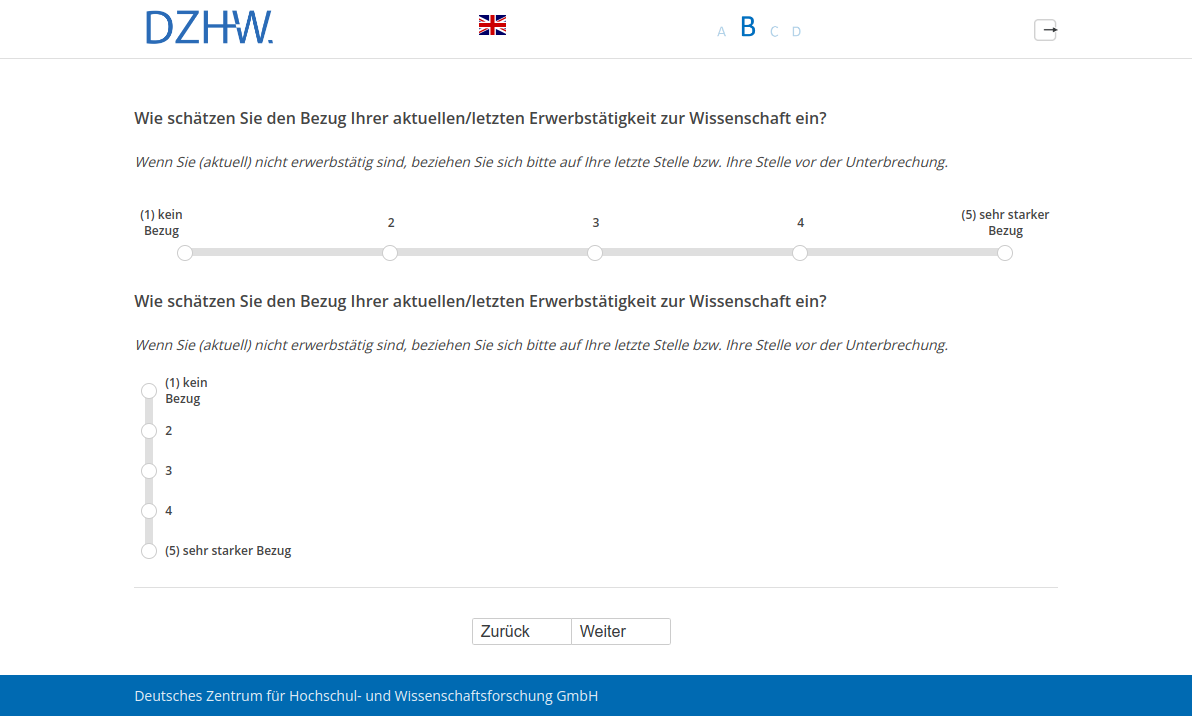 DZHW.

A B C D

Wie schätzen Sie den Bezug Ihrer aktuellen/letzten Erwerbstätigkeit zur Wissenschaft ein?

Wenn Sie (aktuell) nicht erwerbstätig sind, beziehen Sie sich bitte auf Ihre letzte Stelle bzw. Ihre Stelle vor der Unterbrechung.

(1) kein Bezug
2
3
4
(5) sehr starker Bezug

Wie schätzen Sie den Bezug Ihrer aktuellen/letzten Erwerbstätigkeit zur Wissenschaft ein?

Wenn Sie (aktuell) nicht erwerbstätig sind, beziehen Sie sich bitte auf Ihre letzte Stelle bzw. Ihre Stelle vor der Unterbrechung.

(1) kein Bezug
2
3
4
(5) sehr starker Bezug

Zurück
Weiter

Deutsches Zentrum für Hochschul- und Wissenschaftsforschung GmbH